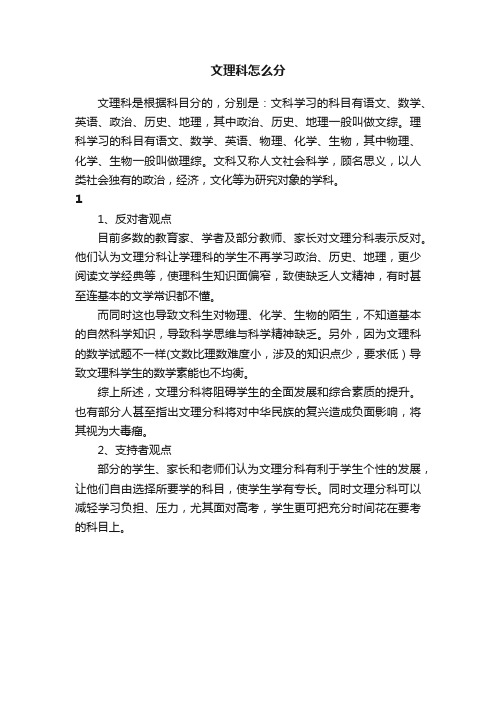 文理科怎么分

文理科是根据科目分的，分别是：文科学习的科目有语文、数学、英语、政治、历史、地理，其中政治、历史、地理一般叫做文综。理科学习的科目有语文、数学、英语、物理、化学、生物，其中物理、化学、生物一般叫做理综。文科又称人文社会科学，顾名思义，以人类社会独有的政治，经济，文化等为研究对象的学科。

1

1、反对者观点

目前多数的教育家、学者及部分教师、家长对文理分科表示反对。他们认为文理分科让学理科的学生不再学习政治、历史、地理，更少阅读文学经典等，使理科生知识面偏窄，致使缺乏人文精神，有时甚至连基本的文学常识都不懂。

而同时这也导致文科生对物理、化学、生物的陌生，不知道基本的自然科学知识，导致科学思维与科学精神缺乏。另外，因为文理科的数学试题不一样(文数比理数难度小，涉及的知识点少，要求低）导致文理科学生的数学素能也不均衡。

综上所述，文理分科将阻碍学生的全面发展和综合素质的提升。也有部分人甚至指出文理分科将对中华民族的复兴造成负面影响，将其视为大毒瘤。

2、支持者观点

部分的学生、家长和老师们认为文理分科有利于学生个性的发展，让他们自由选择所要学的科目，使学生学有专长。同时文理分科可以减轻学习负担、压力，尤其面对高考，学生更可把充分时间花在要考的科目上。